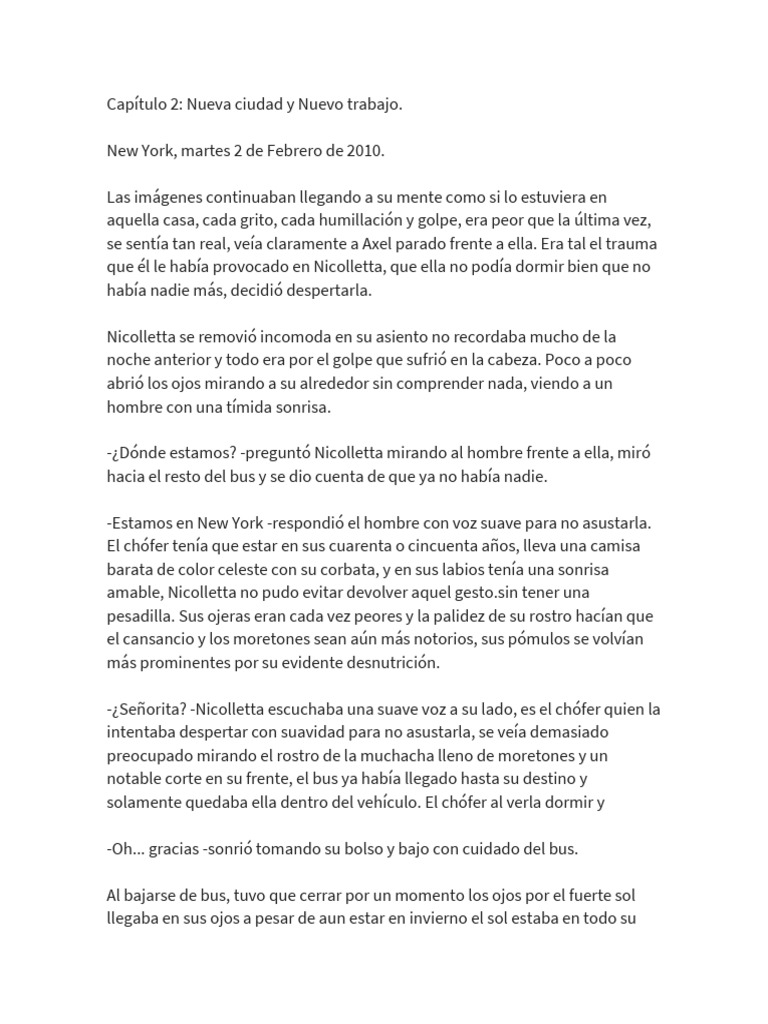 Capítulo 2: Nueva ciudad y Nuevo trabajo.

New York, martes 2 de Febrero de 2010.

Las imágenes continuaban llegando a su mente como si lo estuviera en aquella casa, cada grito, cada humillación y golpe, era peor que la última vez, se sentía tan real, veía claramente a Axel parado frente a ella. Era tal el trauma que él le había provocado en Nicolletta, que ella no podía dormir bien que no había nadie más, decidió despertarla.

Nicolletta se removió incomoda en su asiento no recordaba mucho de la noche anterior y todo era por el golpe que sufrió en la cabeza. Poco a poco abrió los ojos mirando a su alrededor sin comprender nada, viendo a un hombre con una tímida sonrisa.

-¿Dónde estamos? -preguntó Nicolletta mirando al hombre frente a ella, miró hacia el resto del bus y se dio cuenta de que ya no había nadie.

-Estamos en New York -respondió el hombre con voz suave para no asustarla. El chófer tenía que estar en sus cuarenta o cincuenta años, lleva una camisa barata de color celeste con su corbata, y en sus labios tenía una sonrisa amable, Nicolletta no pudo evitar devolver aquel gesto.sin tener una pesadilla. Sus ojeras eran cada vez peores y la palidez de su rostro hacían que el cansancio y los moretones sean aún más notorios, sus pómulos se volvían más prominentes por su evidente desnutrición.

-¿Señorita? -Nicolletta escuchaba una suave voz a su lado, es el chófer quien la intentaba despertar con suavidad para no asustarla, se veía demasiado preocupado mirando el rostro de la muchacha lleno de moretones y un notable corte en su frente, el bus ya había llegado hasta su destino y solamente quedaba ella dentro del vehículo. El chófer al verla dormir y

-Oh... gracias -sonrió tomando su bolso y bajo con cuidado del bus.

Al bajarse de bus, tuvo que cerrar por un momento los ojos por el fuerte sol llegaba en sus ojos a pesar de aun estar en invierno el sol estaba en todo su